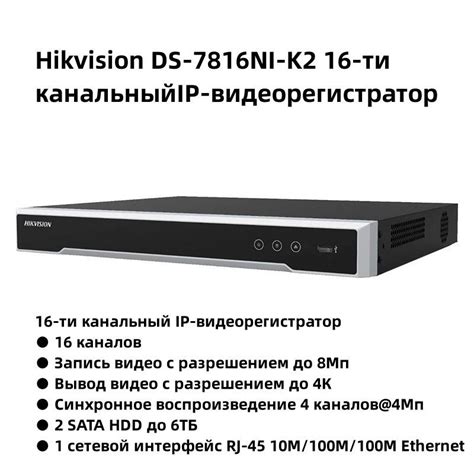 Hikvision DS-7816NI-K2 16-ти канальныйIP-видеорегистратор

HIKVISION

16-ти канальный IP-видеорегистратор
● 16 каналов
● Запись видео с разрешением до 8Мп
● Вывод видео с разрешением до 4К
● Синхронное воспроизведение 4 каналов@4Мп
● 2 SATA HDD до 6ТБ
● 1 сетевой интерфейс RJ-45 10M/100M/100M Ethernet